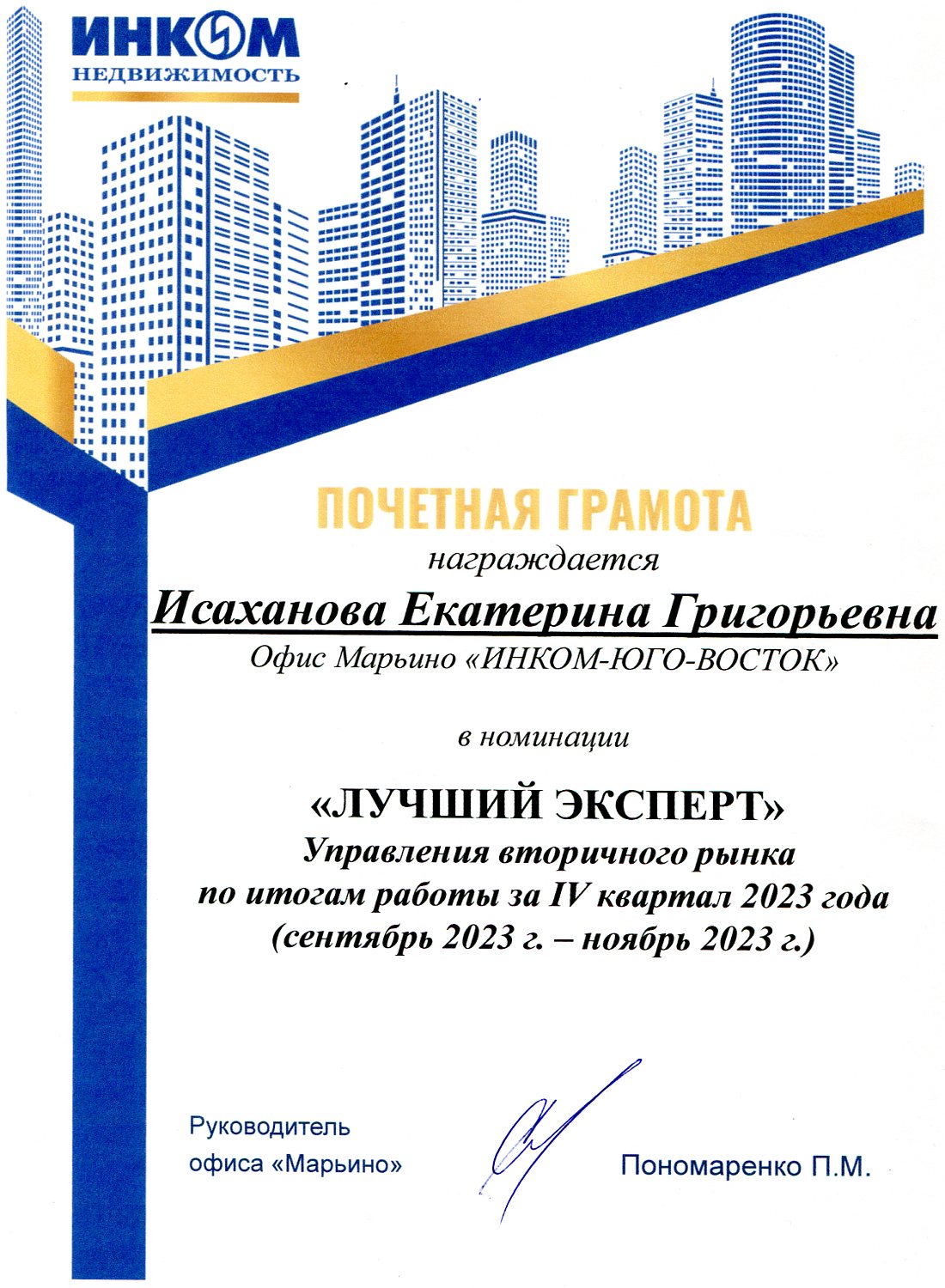 ИНКОМ
НЕДВИЖИМОСТЬ

ПОЧЕТНАЯ ГРАМОТА

награждается

Исаханова Екатерина Григорьевна

Офис Марьино «ИНКОМ-ЮГО-ВОСТОК»

в номинации

«ЛУЧШИЙ ЭКСПЕРТ»
Управления вторичного рынка
по итогам работы за IV квартал 2023 года
(сентябрь 2023 г. – ноябрь 2023 г.)

Руководитель
офиса «Марьино»

Пономаренко П.М.